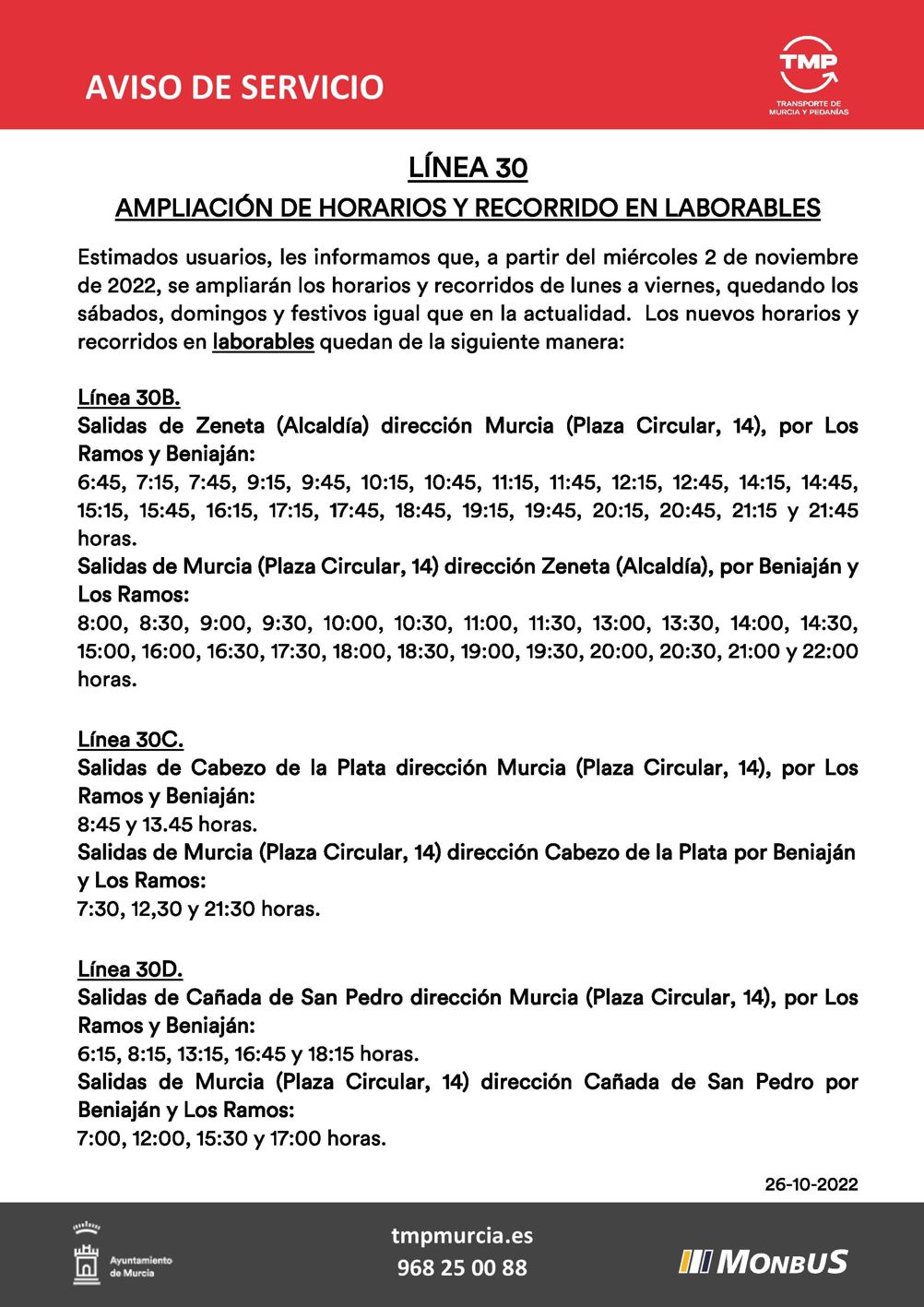 AVISO DE SERVICIO

TMP
TRANSPORTE DE MURCIA Y PEDANÍAS

LÍNEA 30

AMPLIACIÓN DE HORARIOS Y RECORRIDO EN LABORABLES

Estimados usuarios, les informamos que, a partir del miércoles 2 de noviembre de 2022, se ampliarán los horarios y recorridos de lunes a viernes, quedando los sábados, domingos y festivos igual que en la actualidad. Los nuevos horarios y recorridos en laborables quedan de la siguiente manera:

Línea 30B.
Salidas de Zeneta (Alcaldía) dirección Murcia (Plaza Circular, 14), por Los Ramos y Beniaján:
6:45, 7:15, 7:45, 9:15, 9:45, 10:15, 10:45, 11:15, 11:45, 12:15, 12:45, 14:15, 14:45, 15:15, 15:45, 16:15, 17:15, 17:45, 18:45, 19:15, 19:45, 20:15, 20:45, 21:15 y 21:45 horas.
Salidas de Murcia (Plaza Circular, 14) dirección Zeneta (Alcaldía), por Beniaján y Los Ramos:
8:00, 8:30, 9:00, 9:30, 10:00, 10:30, 11:00, 11:30, 13:00, 13:30, 14:00, 14:30, 15:00, 16:00, 16:30, 17:30, 18:00, 18:30, 19:00, 19:30, 20:00, 20:30, 21:00 y 22:00 horas.

Línea 30C.
Salidas de Cabezo de la Plata dirección Murcia (Plaza Circular, 14), por Los Ramos y Beniaján:
8:45 y 13.45 horas.
Salidas de Murcia (Plaza Circular, 14) dirección Cabezo de la Plata por Beniaján y Los Ramos:
7:30, 12,30 y 21:30 horas.

Línea 30D.
Salidas de Cañada de San Pedro dirección Murcia (Plaza Circular, 14), por Los Ramos y Beniaján:
6:15, 8:15, 13:15, 16:45 y 18:15 horas.
Salidas de Murcia (Plaza Circular, 14) dirección Cañada de San Pedro por Beniaján y Los Ramos:
7:00, 12:00, 15:30 y 17:00 horas.

26-10-2022

Ayuntamiento de Murcia

tmpmurcia.es
968 25 00 88

MONBUS